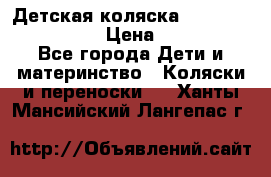 Детская коляска
Цена
Все города Дети и материнство Коляски и переноски Ханты Мансийский Лангепас г

http://Объявлений.сайт